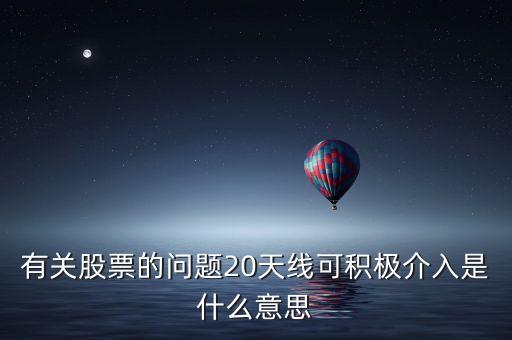 有关股票的问题20天线可积极介入是什么意思